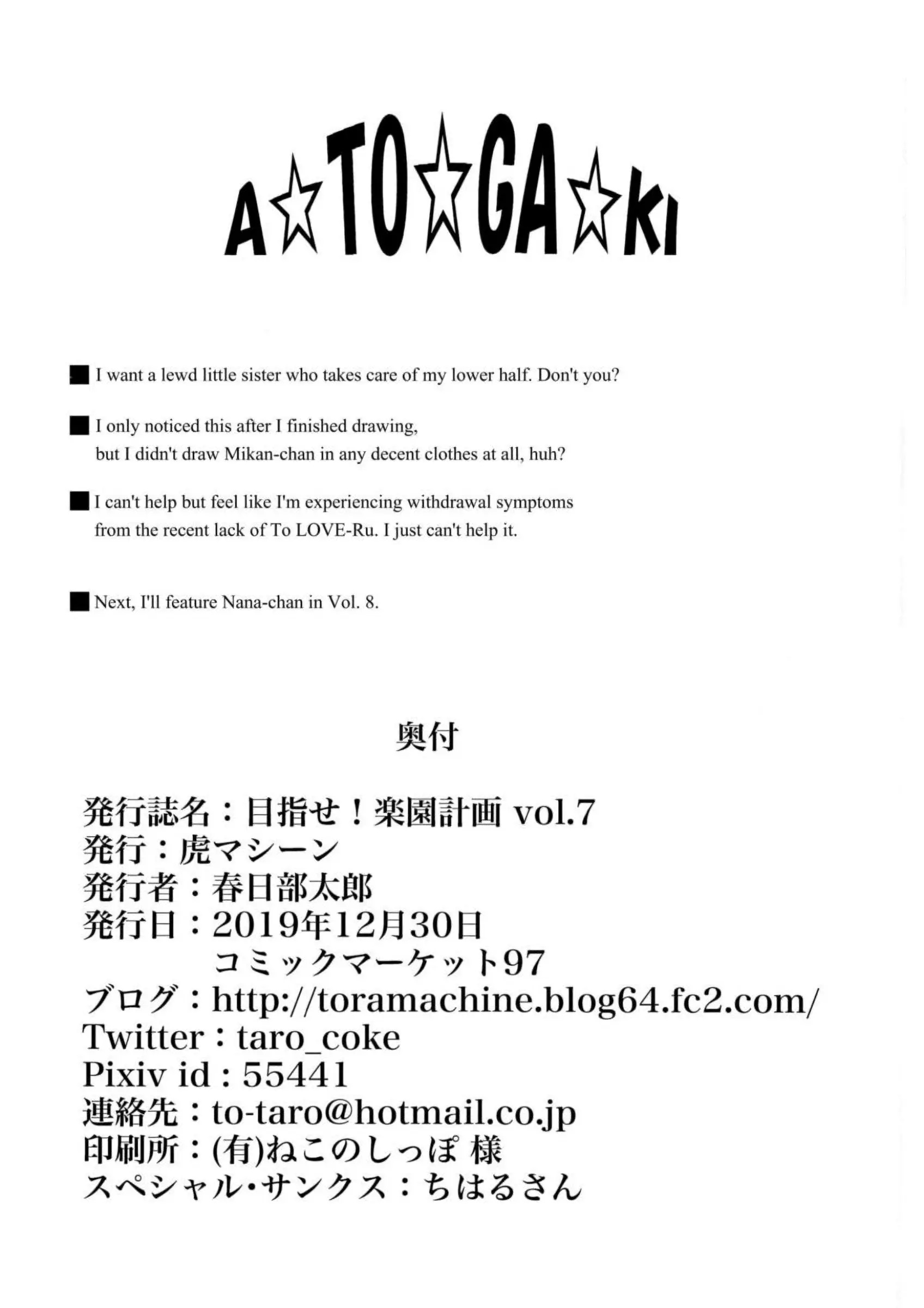 A☆TO☆GA☆KI

■ I want a lewd little sister who takes care of my lower half. Don't you?

■ I only noticed this after I finished drawing, but I didn't draw Mikan-chan in any decent clothes at all, huh?

■ I can't help but feel like I'm experiencing withdrawal symptoms from the recent lack of To LOVE-Ru. I just can't help it.

■ Next, I'll feature Nana-chan in Vol. 8.

奥付

発行誌名：目指せ！楽園計画 vol.7
発行：虎マシーン
発行者：春日部太郎
発行日：2019年12月30日
コミックマーケット97
ブログ：http://toramachine.blog64.fc2.com/
Twitter：taro_coke
Pixiv id：55441
連絡先：to-taro@hotmail.co.jp
印刷所：(有)ねこのしっぽ 様
スペシャル・サンクス：ちはるさん